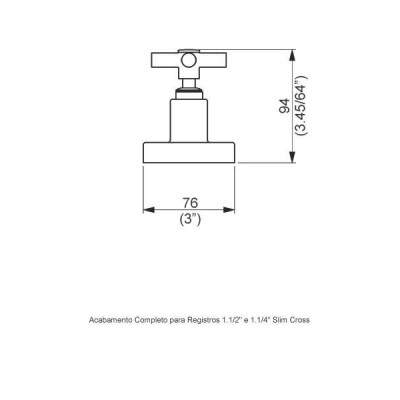 94
(3.45/64")

76
(3")

Acabamento Completo para Registros 1.1/2" e 1.1/4" Slim Cross